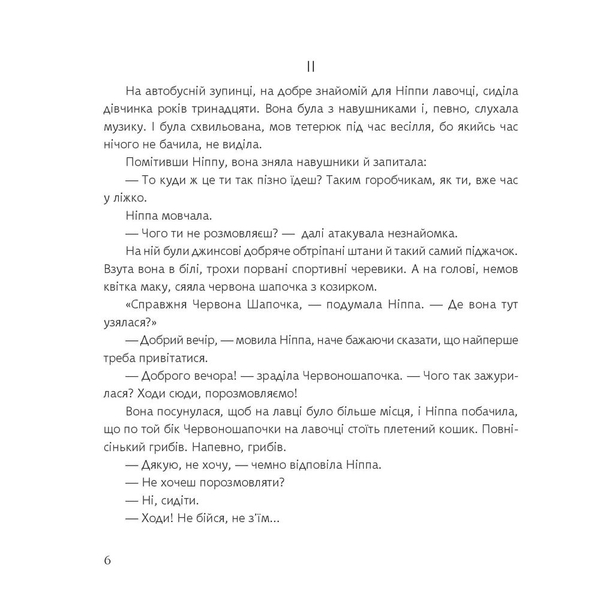 II

На автобусній зупинці, на добре знайомій для Ніппи лавочці, сиділа дівчинка років тринадцяти. Вона була з навушниками і, певно, слухала музику. І була схвильована, мов тетерюк під час весілля, бо якийсь час нічого не бачила, не виділа.

Помітивши Ніппу, вона зняла навушники й запитала:

— То куди ж це ти так пізно їдеш? Таким горобчикам, як ти, вже час у ліжко.

Ніппа мовчала.

— Чого ти не розмовляєш? — далі атакувала незнайомка.

На ній були джинсові добряче обтріпані штани й такий самий піджачок. Взута вона в білі, трохи порвані спортивні черевики. А на голові, немов квітка маку, сяяла червона шапочка з козирком.

«Справжня Червона Шапочка, — подумала Ніппа. — Де вона тут узялася?»

— Добрий вечір, — мовила Ніппа, наче бажаючи сказати, що найперше треба привітатися.

— Доброго вечора! — зраділа Червоношапочка. — Чого так зажурилася? Ходи сюди, порозмовляємо!

Вона посунулася, щоб на лавці було більше місця, і Ніппа побачила, що по той бік Червоношапочки на лавочці стоїть плетений кошик. Повнісінький грибів. Напевно, грибів.

— Дякую, не хочу, — чемно відповіла Ніппа.

— Не хочеш порозмовляти?

— Ні, сидіти.

— Ходи! Не бійся, не з'їм...

6